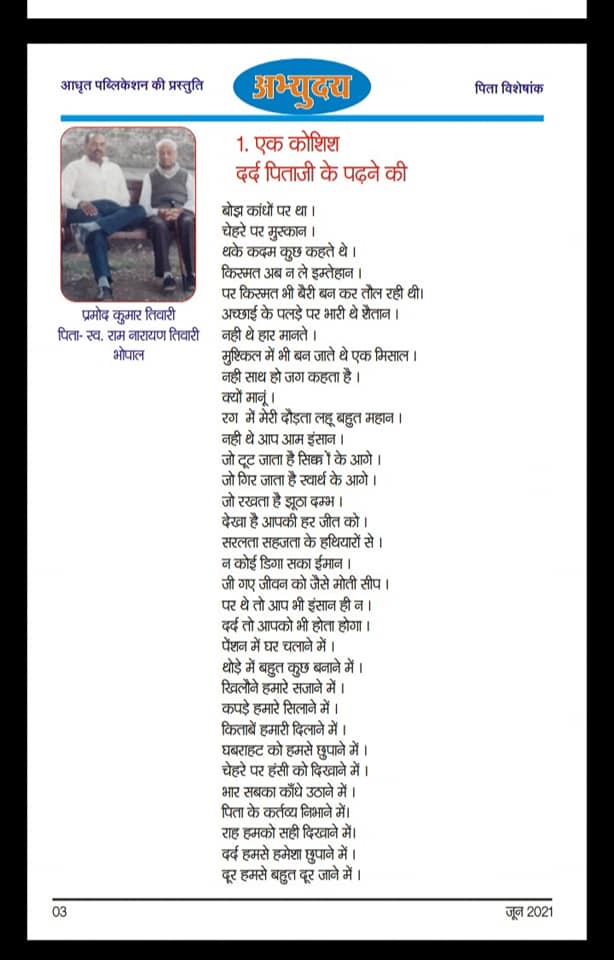 आधृत पब्लिकेशन की प्रस्तुति

अभ्युदय

पिता विशेषांक

प्रमोद कुमार तिवारी
पिता- स्व. राम नारायण तिवारी
भोपाल

1. एक कोशिश
दर्द पिताजी के पढ़ने की

बोझ कांधों पर था।
चेहरे पर मुस्कान।
थके कदम कुछ कहते थे।
किस्मत अब न ले इम्तेहान।
पर किस्मत भी बैरी बन कर तौल रही थी।
अच्छाई के पलड़े पर भारी थे शैतान।
नही थे हार मानते।
मुश्किल में भी बन जाते थे एक मिसाल।
नही साथ हो जग कहता है।
क्यों मानूं।
रग में मेरी दौड़ता लहू बहुत महान।
नही थे आप आम इंसान।
जो टूट जाता है सिक्कों के आगे।
जो गिर जाता है स्वार्थ के आगे।
जो रखता है झूठा दम्भ।
देखा है आपकी हर जीत को।
सरलता सहजता के हथियारों से।
न कोई डिगा सका ईमान।
जी गए जीवन को जैसे मोती सीप।
पर थे तो आप भी इंसान ही न।
दर्द तो आपको भी होता होगा।
पेंशन में घर चलाने में।
थोड़े में बहुत कुछ बनाने में।
खिलौने हमारे सजाने में।
कपड़े हमारे सिलाने में।
किताबें हमारी दिलाने में।
घबराहट को हमसे छुपाने में।
चेहरे पर हंसी को दिखाने में।
भार सबका काँधे उठाने में।
पिता के कर्तव्य निभाने में।
राह हमको सही दिखाने में।
दर्द हमसे हमेशा छुपाने में।
दूर हमसे बहुत दूर जाने में।

03

जून 2021